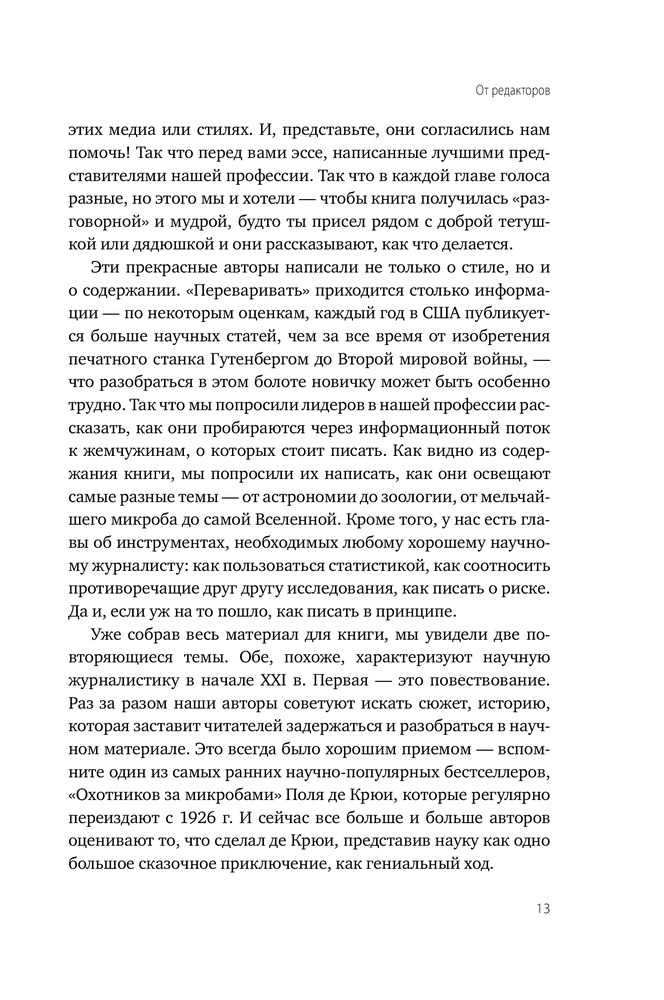 От редакторов

этих медиа или стилях. И, представьте, они согласились нам помочь! Так что перед вами эссе, написанные лучшими представителями нашей профессии. Так что в каждой главе голоса разные, но этого мы и хотели — чтобы книга получилась «разговорной» и мудрой, будто ты присел рядом с доброй тетушкой или дядюшкой и они рассказывают, как что делается.

Эти прекрасные авторы написали не только о стиле, но и о содержании. «Переваривать» приходится столько информации — по некоторым оценкам, каждый год в США публикуется больше научных статей, чем за все время от изобретения печатного станка Гутенбергом до Второй мировой войны, — что разобраться в этом болоте новичку может быть особенно трудно. Так что мы попросили лидеров в нашей профессии рассказать, как они пробираются через информационный поток к жемчужинам, о которых стоит писать. Как видно из содержания книги, мы попросили их написать, как они освещают самые разные темы — от астрономии до зоологии, от мельчайшего микроба до самой Вселенной. Кроме того, у нас есть главы об инструментах, необходимых любому хорошему научному журналисту: как пользоваться статистикой, как соотносить противоречащие друг другу исследования, как писать о риске. Да и, если уж на то пошло, как писать в принципе.

Уже собрав весь материал для книги, мы увидели две повторяющиеся темы. Обе, похоже, характеризуют научную журналистику в начале XXI в. Первая — это повествование. Раз за разом наши авторы советуют искать сюжет, историю, которая заставит читателей задержаться и разобраться в научном материале. Это всегда было хорошим приемом — вспомните один из самых ранних научно-популярных бестселлеров, «Охотников за микробами» Поля де Крюи, которые регулярно переиздают с 1926 г. И сейчас все больше и больше авторов оценивают то, что сделал де Крюи, представив науку как одно большое сказочное приключение, как гениальный ход.

13